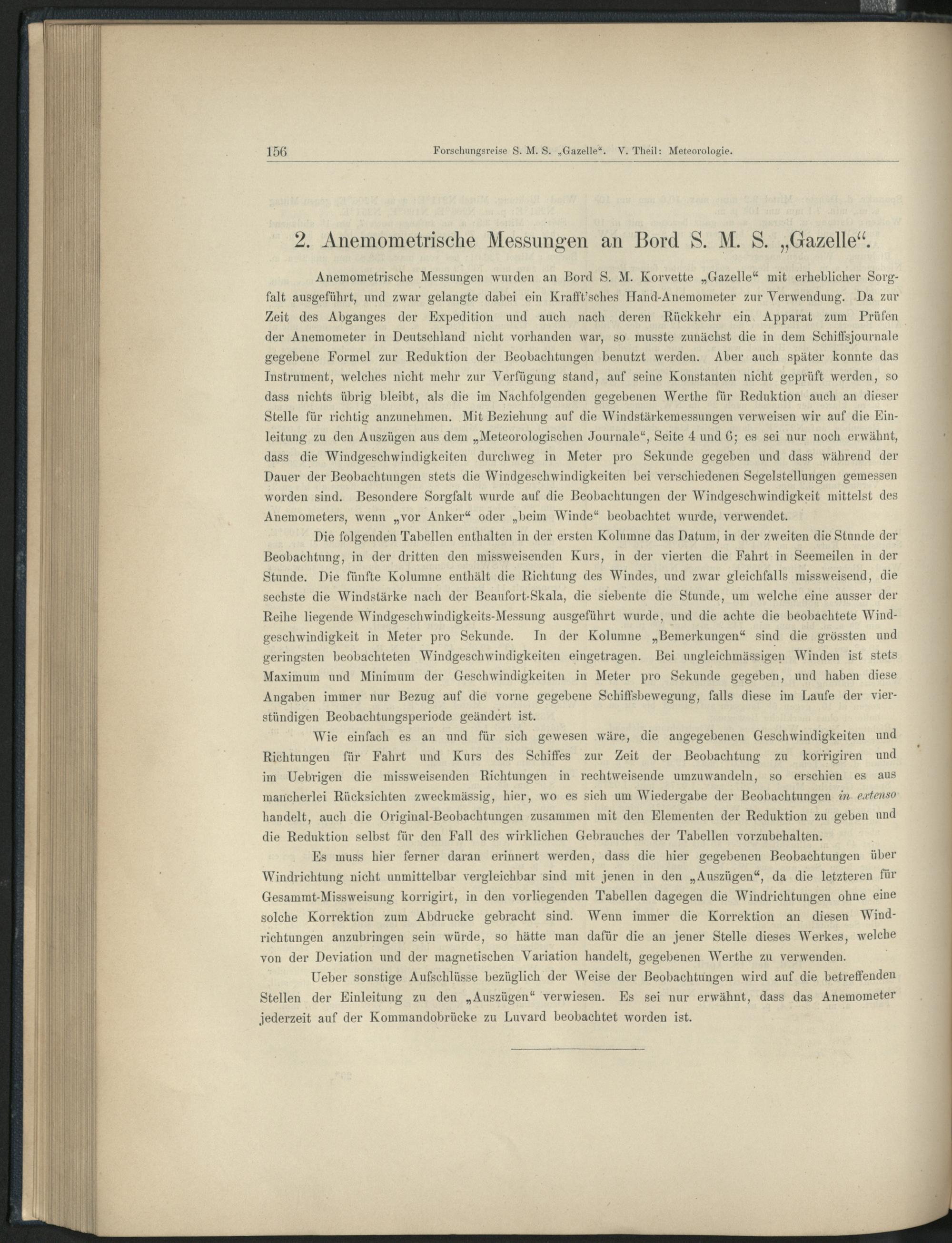 156 Forschungsreise S. M. S. „Gazelle“. V. Theil: Meteorologie.

2. Anemometrische Messungen an Bord S. M. S. „Gazelle“.

Anemometrische Messungen wurden an Bord S. M. Korvette „Gazelle“ mit erheblicher Sorgfalt ausgeführt, und zwar gelangte dabei ein Krafft'sches Hand-Anemometer zur Verwendung. Da zur Zeit des Abganges der Expedition und auch nach deren Rückkehr ein Apparat zum Prüfen der Anemometer in Deutschland nicht vorhanden war, so musste zunächst die in dem Schiffsjournale gegebene Formel zur Reduktion der Beobachtungen benutzt werden. Aber auch später konnte das Instrument, welches nicht mehr zur Verfügung stand, auf seine Konstanten nicht geprüft werden, so dass nichts übrig bleibt, als die im Nachfolgenden gegebenen Werthe für Reduktion auch an dieser Stelle für richtig anzunehmen. Mit Beziehung auf die Windstärkemessungen verweisen wir auf die Einleitung zu den Auszügen aus dem „Meteorologischen Journale“, Seite 4 und 6; es sei nur noch erwähnt, dass die Windgeschwindigkeiten durchweg in Meter pro Sekunde gegeben und dass während der Dauer der Beobachtungen stets die Windgeschwindigkeiten bei verschiedenen Segelstellungen gemessen worden sind. Besondere Sorgfalt wurde auf die Beobachtungen der Windgeschwindigkeit mittelst des Anemometers, wenn „vor Anker“ oder „beim Winde“ beobachtet wurde, verwendet.

Die folgenden Tabellen enthalten in der ersten Kolumne das Datum, in der zweiten die Stunde der Beobachtung, in der dritten den missweisenden Kurs, in der vierten die Fahrt in Seemeilen in der Stunde. Die fünfte Kolumne enthält die Richtung des Windes, und zwar gleichfalls missweisend, die sechste die Windstärke nach der Beaufort-Skala, die siebente die Stunde, um welche eine ausser der Reihe liegende Windgeschwindigkeits-Messung ausgeführt wurde, und die achte die beobachtete Windgeschwindigkeit in Meter pro Sekunde. In der Kolumne „Bemerkungen“ sind die grössten und geringsten beobachteten Windgeschwindigkeiten eingetragen. Bei ungleichmässigen Winden ist stets Maximum und Minimum der Geschwindigkeiten in Meter pro Sekunde gegeben, und haben diese Angaben immer nur Bezug auf die vorne gegebene Schiffsbewegung, falls diese im Laufe der vierstündigen Beobachtungsperiode geändert ist.

Wie einfach es an und für sich gewesen wäre, die angegebenen Geschwindigkeiten und Richtungen für Fahrt und Kurs des Schiffes zur Zeit der Beobachtung zu korrigiren und im Uebrigen die missweisenden Richtungen in rechtweisende umzuwandeln, so erschien es aus mancherlei Rücksichten zweckmässig, hier, wo es sich um Wiedergabe der Beobachtungen in extenso handelt, auch die Original-Beobachtungen zusammen mit den Elementen der Reduktion zu geben und die Reduktion selbst für den Fall des wirklichen Gebrauches der Tabellen vorzubehalten.

Es muss hier ferner daran erinnert werden, dass die hier gegebenen Beobachtungen über Windrichtung nicht unmittelbar vergleichbar sind mit jenen in den „Auszügen“, da die letzteren für Gesammt-Missweisung korrigirt, in den vorliegenden Tabellen dagegen die Windrichtungen ohne eine solche Korrektion zum Abdrucke gebracht sind. Wenn immer die Korrektion an diesen Windrichtungen anzubringen sein würde, so hätte man dafür die an jener Stelle dieses Werkes, welche von der Deviation und der magnetischen Variation handelt, gegebenen Werthe zu verwenden.

Ueber sonstige Aufschlüsse bezüglich der Weise der Beobachtungen wird auf die betreffenden Stellen der Einleitung zu den „Auszügen“ verwiesen. Es sei nur erwähnt, dass das Anemometer jederzeit auf der Kommandobrücke zu Luvard beobachtet worden ist.